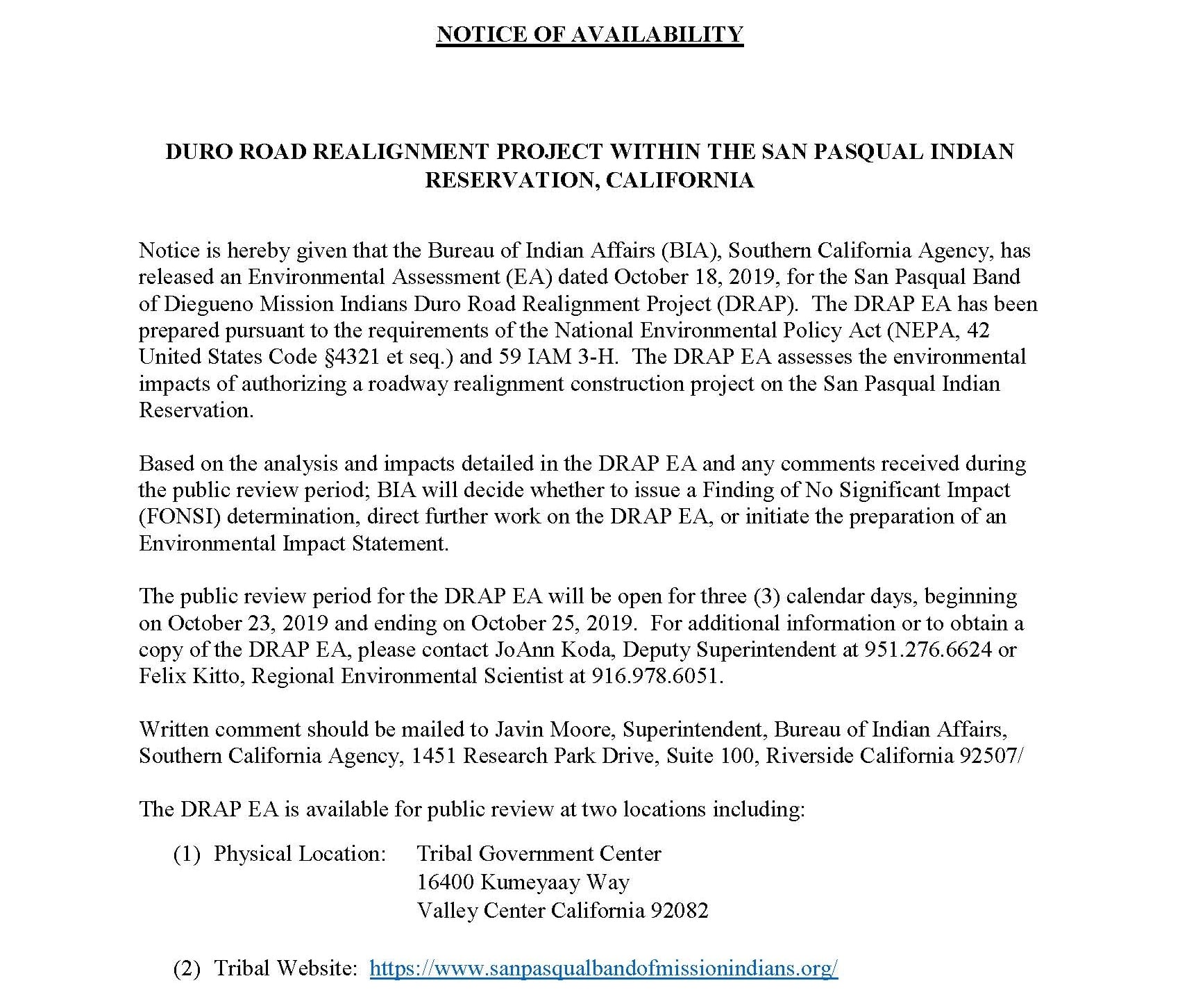 NOTICE OF AVAILABILITY

DURO ROAD REALIGNMENT PROJECT WITHIN THE SAN PASQUAL INDIAN RESERVATION, CALIFORNIA

Notice is hereby given that the Bureau of Indian Affairs (BIA), Southern California Agency, has released an Environmental Assessment (EA) dated October 18, 2019, for the San Pasqual Band of Diegueno Mission Indians Duro Road Realignment Project (DRAP). The DRAP EA has been prepared pursuant to the requirements of the National Environmental Policy Act (NEPA, 42 United States Code §4321 et seq.) and 59 IAM 3-H. The DRAP EA assesses the environmental impacts of authorizing a roadway realignment construction project on the San Pasqual Indian Reservation.

Based on the analysis and impacts detailed in the DRAP EA and any comments received during the public review period; BIA will decide whether to issue a Finding of No Significant Impact (FONSI) determination, direct further work on the DRAP EA, or initiate the preparation of an Environmental Impact Statement.

The public review period for the DRAP EA will be open for three (3) calendar days, beginning on October 23, 2019 and ending on October 25, 2019. For additional information or to obtain a copy of the DRAP EA, please contact JoAnn Koda, Deputy Superintendent at 951.276.6624 or Felix Kitto, Regional Environmental Scientist at 916.978.6051.

Written comment should be mailed to Javin Moore, Superintendent, Bureau of Indian Affairs, Southern California Agency, 1451 Research Park Drive, Suite 100, Riverside California 92507/

The DRAP EA is available for public review at two locations including:

(1) Physical Location: Tribal Government Center
16400 Kumeyaay Way
Valley Center California 92082

(2) Tribal Website: https://www.sanpasqualbandofmissionindians.org/